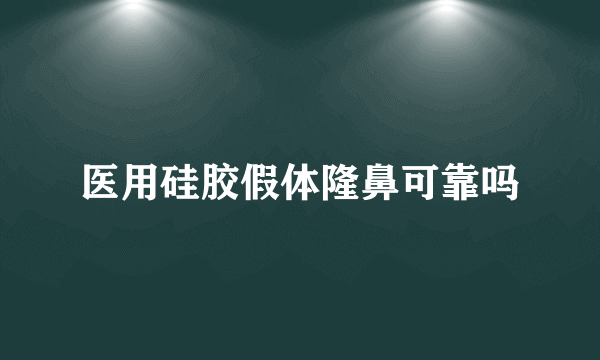 医用硅胶假体隆鼻可靠吗